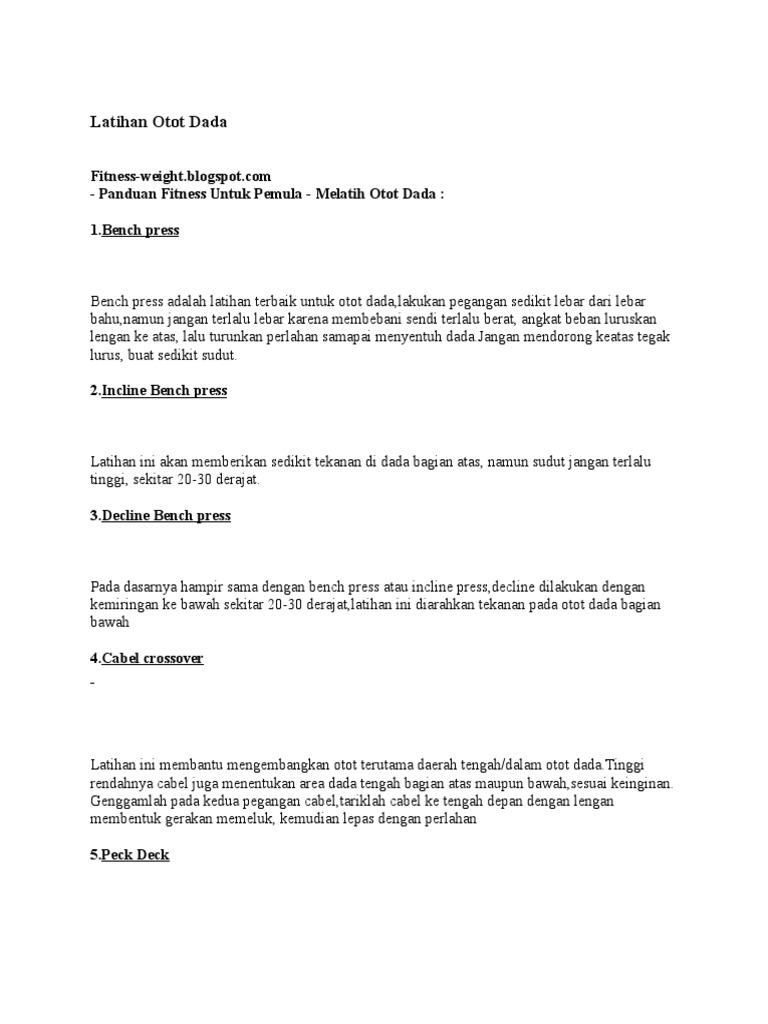 Latihan Otot Dada

Fitness-weight.blogspot.com
- Panduan Fitness Untuk Pemula - Melatih Otot Dada :

1.Bench press

Bench press adalah latihan terbaik untuk otot dada,lakukan pegangan sedikit lebar dari lebar bahu,namun jangan terlalu lebar karena membebani sendi terlalu berat, angkat beban luruskan lengan ke atas, lalu turunkan perlahan samapai menyentuh dada.Jangan mendorong keatas tegak lurus, buat sedikit sudut.

2.Incline Bench press

Latihan ini akan memberikan sedikit tekanan di dada bagian atas, namun sudut jangan terlalu tinggi, sekitar 20-30 derajat.

3.Decline Bench press

Pada dasarnya hampir sama dengan bench press atau incline press,decline dilakukan dengan kemiringan ke bawah sekitar 20-30 derajat,latihan ini diarahkan tekanan pada otot dada bagian bawah

4.Cabel crossover

-

Latihan ini membantu mengembangkan otot terutama daerah tengah/dalam otot dada.Tinggi rendahnya cabel juga menentukan area dada tengah bagian atas maupun bawah,sesuai keinginan. Genggamlah pada kedua pegangan cabel,tariklah cabel ke tengah depan dengan lengan membentuk gerakan memeluk, kemudian lepas dengan perlahan

5.Peck Deck